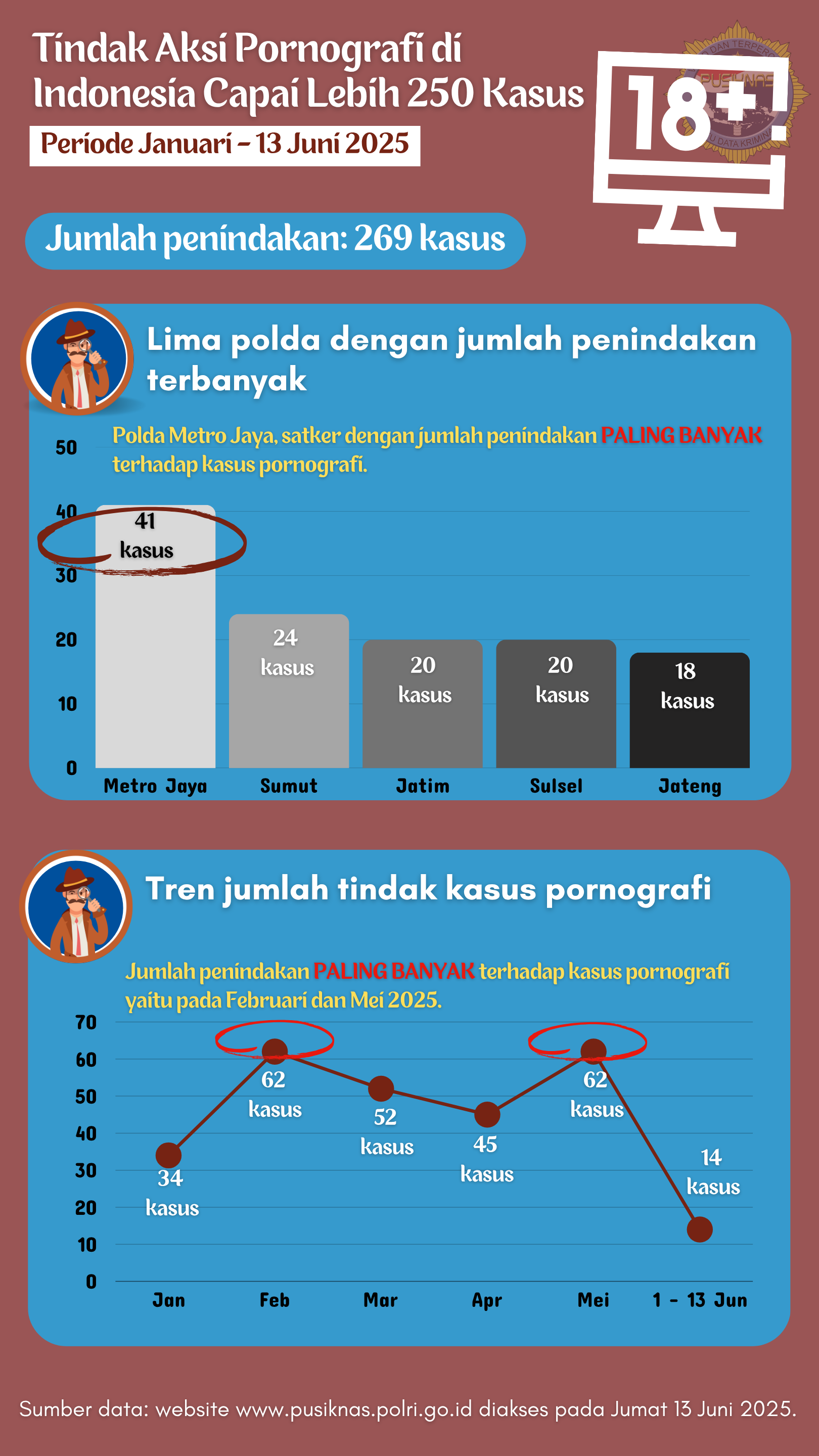 Tindak Aksi Pornografi di Indonesia Capai Lebih 250 Kasus

Periode Januari - 13 Juni 2025

18+

PUSIKNAS

Jumlah penindakan: 269 kasus

Lima polda dengan jumlah penindakan terbanyak

Polda Metro Jaya, satker dengan jumlah penindakan PALING BANYAK terhadap kasus pornografi.

50
40
30
20
10
0

41 kasus
24 kasus
20 kasus
20 kasus
18 kasus

Metro Jaya
Sumut
Jatim
Sulsel
Jateng

Tren jumlah tindak kasus pornografi

Jumlah penindakan PALING BANYAK terhadap kasus pornografi yaitu pada Februari dan Mei 2025.

70
60
50
40
30
20
10
0

34 kasus
62 kasus
52 kasus
45 kasus
62 kasus
14 kasus

Jan
Feb
Mar
Apr
Mei
1 - 13 Jun

Sumber data: website www.pusiknas.polri.go.id diakses pada Jumat 13 Juni 2025.